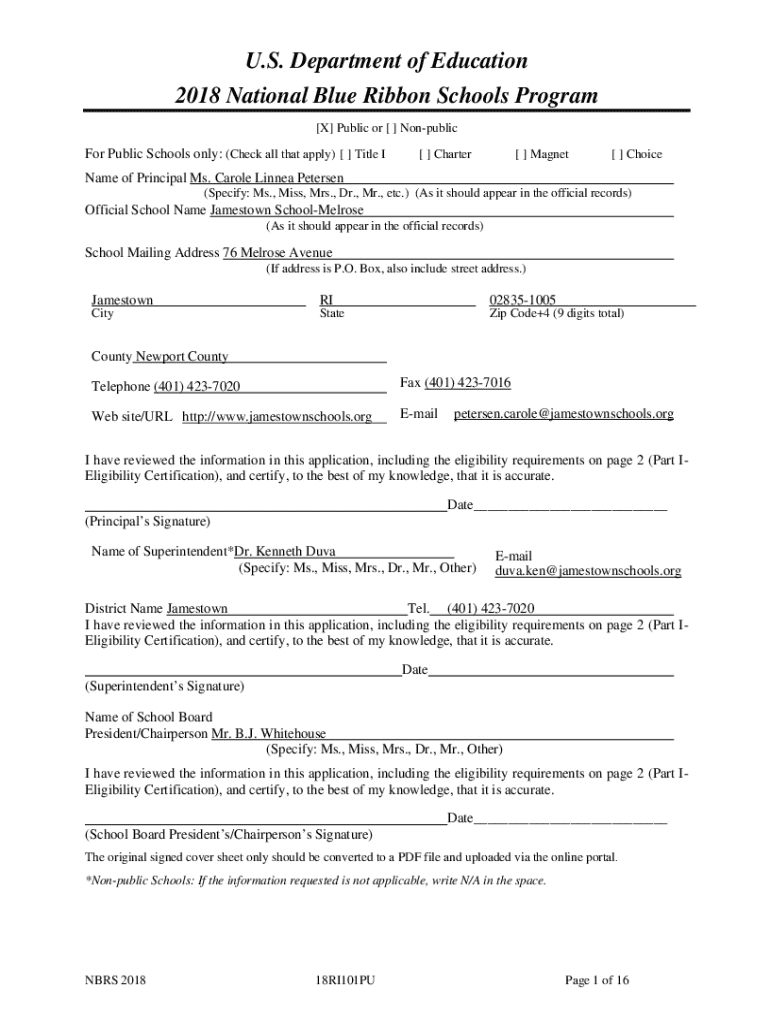 U.S. Department of Education
2018 National Blue Ribbon Schools Program

[X] Public or [ ] Non-public

For Public Schools only: (Check all that apply) [ ] Title I [ ] Charter [ ] Magnet [ ] Choice

Name of Principal Ms. Carole Linnea Petersen
(Specify: Ms., Miss, Mrs., Dr., Mr., etc.) (As it should appear in the official records)

Official School Name Jamestown School-Melrose
(As it should appear in the official records)

School Mailing Address 76 Melrose Avenue
(If address is P.O. Box, also include street address.)

Jamestown
City

RI
State

02835-1005
Zip Code+4 (9 digits total)

County Newport County

Telephone (401) 423-7020

Fax (401) 423-7016

Web site/URL http://www.jamestownschools.org

E-mail petersen.carole@jamestownschools.org

I have reviewed the information in this application, including the eligibility requirements on page 2 (Part I-Eligibility Certification), and certify, to the best of my knowledge, that it is accurate.

Date
(Principal's Signature)

Name of Superintendent*Dr. Kenneth Duva
(Specify: Ms., Miss, Mrs., Dr., Mr., Other)

E-mail
duva.ken@jamestownschools.org

District Name Jamestown Tel. (401) 423-7020
I have reviewed the information in this application, including the eligibility requirements on page 2 (Part I-Eligibility Certification), and certify, to the best of my knowledge, that it is accurate.

Date
(Superintendent's Signature)

Name of School Board
President/Chairperson Mr. B.J. Whitehouse
(Specify: Ms., Miss, Mrs., Dr., Mr., Other)

I have reviewed the information in this application, including the eligibility requirements on page 2 (Part I-Eligibility Certification), and certify, to the best of my knowledge, that it is accurate.

Date
(School Board President's/Chairperson's Signature)

The original signed cover sheet only should be converted to a PDF file and uploaded via the online portal.

*Non-public Schools: If the information requested is not applicable, write N/A in the space.

NBRS 2018 18RI101PU Page 1 of 16